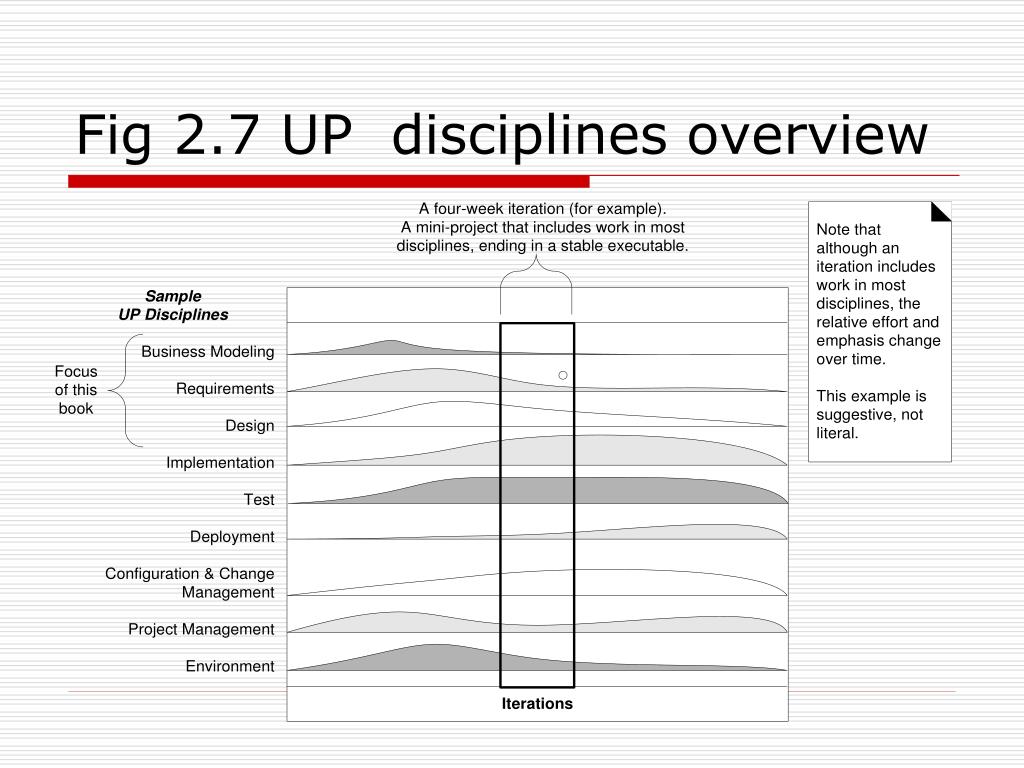 Fig 2.7 UP disciplines overview

A four-week iteration (for example).
A mini-project that includes work in most disciplines, ending in a stable executable.

Note that although an iteration includes work in most disciplines, the relative effort and emphasis change over time.

This example is suggestive, not literal.

Sample
UP Disciplines

Focus of this book

Business Modeling
Requirements
Design
Implementation
Test
Deployment
Configuration & Change Management
Project Management
Environment

Iterations